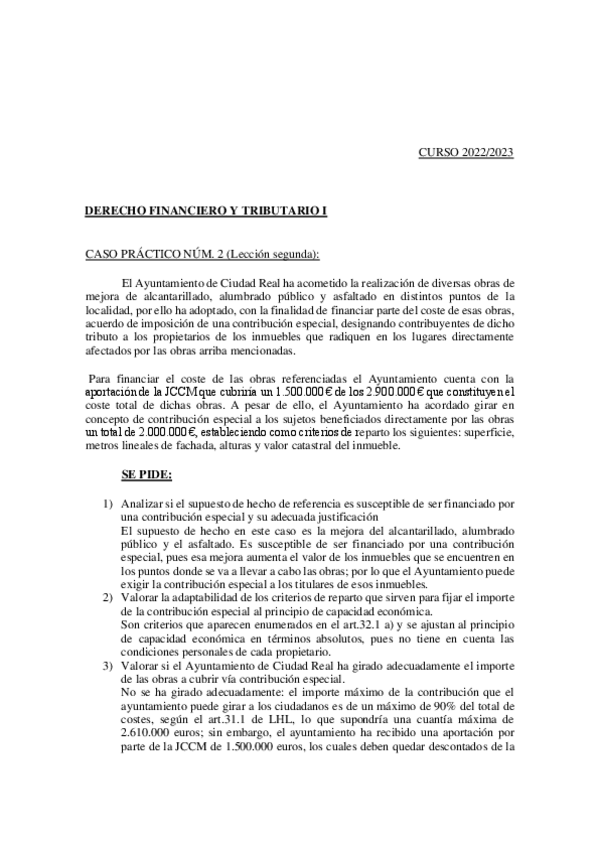 CURSO 2022/2023

DERECHO FINANCIERO Y TRIBUTARIO I

CASO PRÁCTICO NÚM. 2 (Lección segunda):

El Ayuntamiento de Ciudad Real ha acometido la realización de diversas obras de mejora de alcantarillado, alumbrado público y asfaltado en distintos puntos de la localidad, por ello ha adoptado, con la finalidad de financiar parte del coste de esas obras, acuerdo de imposición de una contribución especial, designando contribuyentes de dicho tributo a los propietarios de los inmuebles que radiquen en los lugares directamente afectados por las obras arriba mencionadas.

Para financiar el coste de las obras referenciadas el Ayuntamiento cuenta con la aportación de la JCCM que cubriría un 1.500.000 € de los 2.900.000 € que constituyen el coste total de dichas obras. A pesar de ello, el Ayuntamiento ha acordado girar en concepto de contribución especial a los sujetos beneficiados directamente por las obras un total de 2.000.000 €, estableciendo como criterios de reparto los siguientes: superficie, metros lineales de fachada, alturas y valor catastral del inmueble.

SE PIDE:

1) Analizar si el supuesto de hecho de referencia es susceptible de ser financiado por una contribución especial y su adecuada justificación
El supuesto de hecho en este caso es la mejora del alcantarillado, alumbrado público y el asfaltado. Es susceptible de ser financiado por una contribución especial, pues esa mejora aumenta el valor de los inmuebles que se encuentren en los puntos donde se va a llevar a cabo las obras; por lo que el Ayuntamiento puede exigir la contribución especial a los titulares de esos inmuebles.
2) Valorar la adaptabilidad de los criterios de reparto que sirven para fijar el importe de la contribución especial al principio de capacidad económica.
Son criterios que aparecen enumerados en el art.32.1 a) y se ajustan al principio de capacidad económica en términos absolutos, pues no tiene en cuenta las condiciones personales de cada propietario.
3) Valorar si el Ayuntamiento de Ciudad Real ha girado adecuadamente el importe de las obras a cubrir vía contribución especial.
No se ha girado adecuadamente: el importe máximo de la contribución que el ayuntamiento puede girar a los ciudadanos es de un máximo de 90% del total de costes, según el art.31.1 de LHL, lo que supondría una cuantía máxima de 2.610.000 euros; sin embargo, el ayuntamiento ha recibido una aportación por parte de la JCCM de 1.500.000 euros, los cuales deben quedar descontados de la